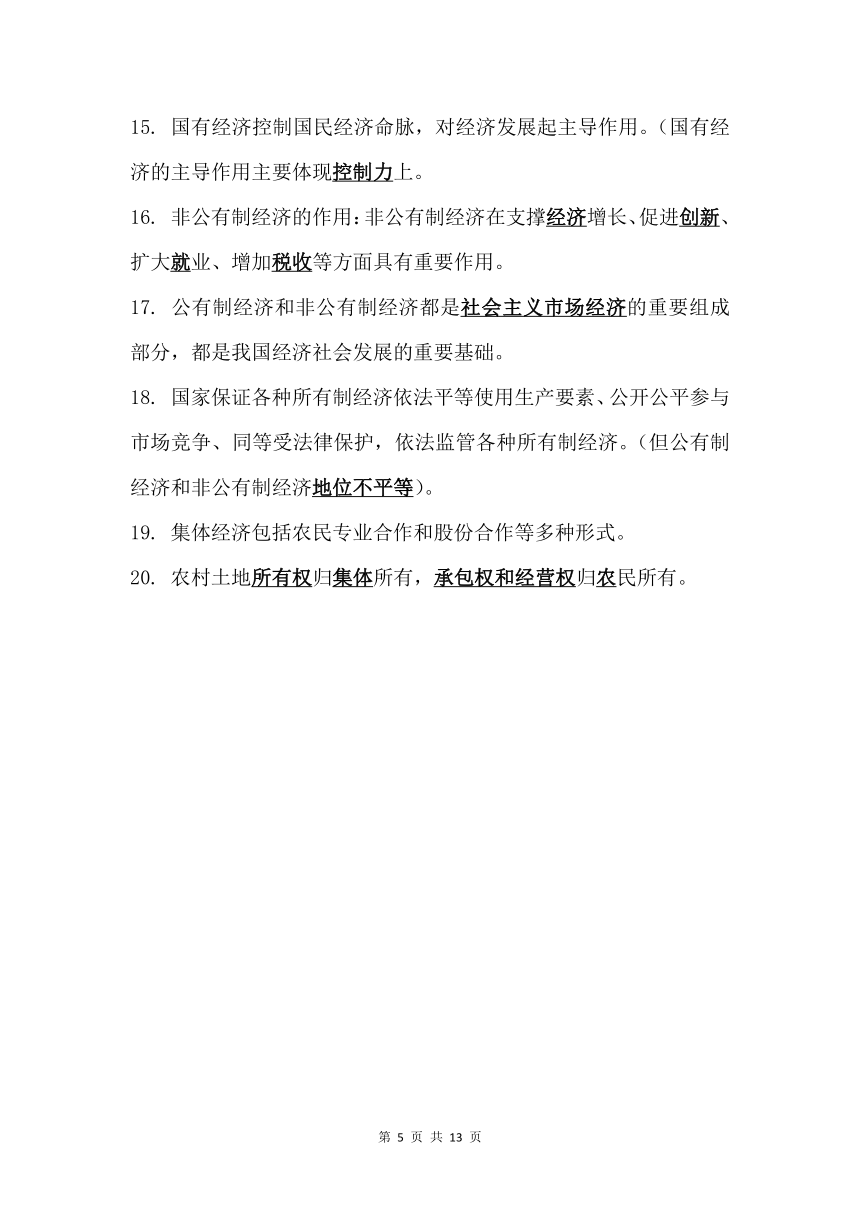 15. 国有经济控制国民经济命脉，对经济发展起主导作用。（国有经济的主导作用主要体现控制力上。

16. 非公有制经济的作用：非公有制经济在支撑经济增长、促进创新、扩大就业、增加税收等方面具有重要作用。

17. 公有制经济和非公有制经济都是社会主义市场经济的重要组成部分，都是我国经济社会发展的重要基础。

18. 国家保证各种所有制经济依法平等使用生产要素、公开公平参与市场竞争、同等受法律保护，依法监管各种所有制经济。（但公有制经济和非公有制经济地位不平等）。

19. 集体经济包括农民专业合作和股份合作等多种形式。

20. 农村土地所有权归集体所有，承包权和经营权归农民所有。

第 5 页 共 13 页